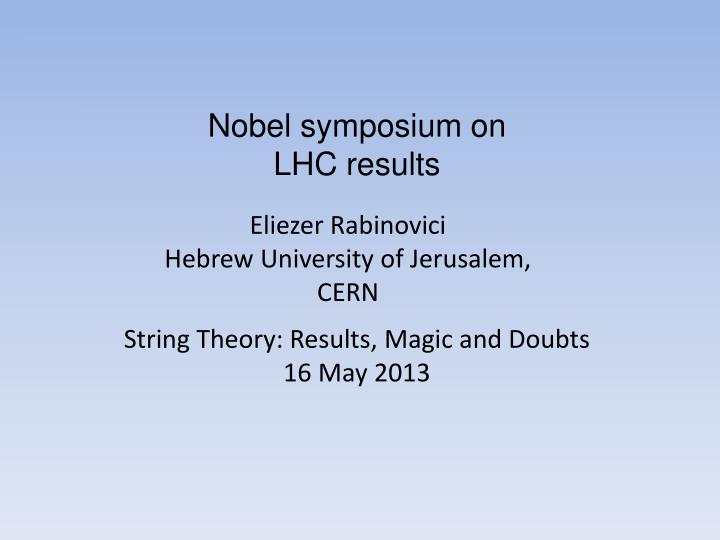 Nobel symposium on
LHC results

Eliezer Rabinovici
Hebrew University of Jerusalem,
CERN

String Theory: Results, Magic and Doubts
16 May 2013